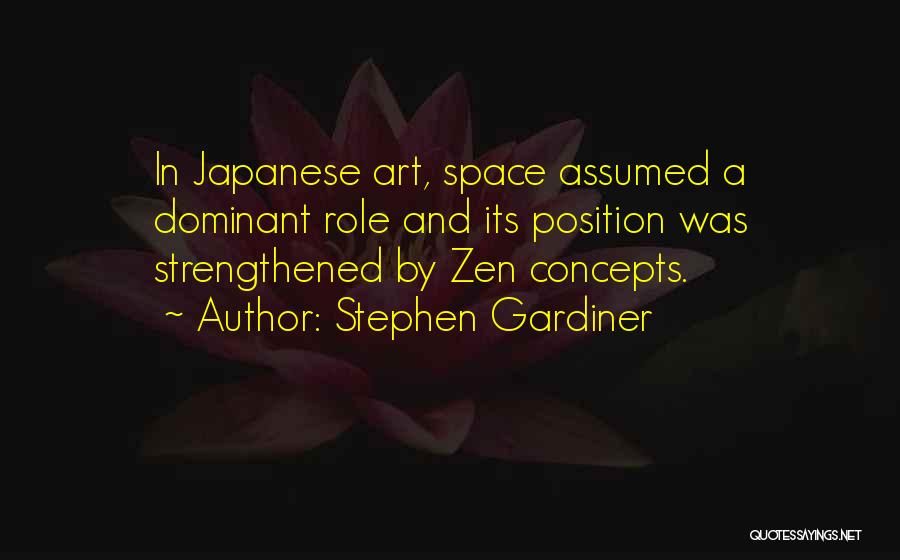 In Japanese art, space assumed a dominant role and its position was strengthened by Zen concepts.
~ Author: Stephen Gardiner

QUOTESSAYINGS.NET